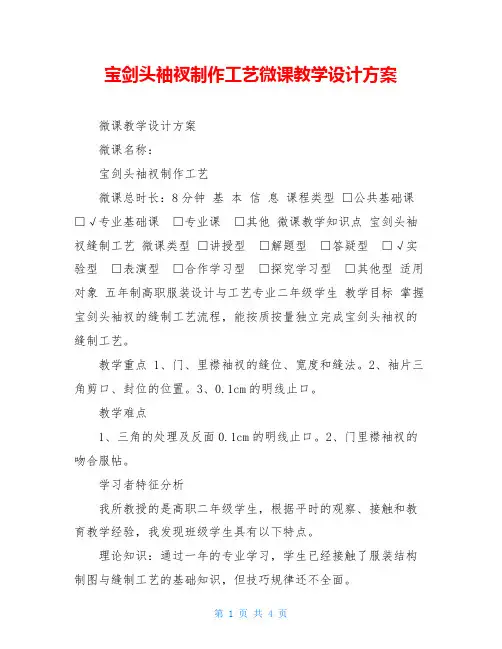 宝剑头袖衩制作工艺微课教学设计方案

微课教学设计方案

微课名称：

宝剑头袖衩制作工艺

微课总时长：8分钟 基 本 信 息 课程类型 □公共基础课 □√专业基础课 □专业课 □其他 微课教学知识点 宝剑头袖衩缝制工艺 微课类型 □讲授型 □解题型 □答疑型 □√实验型 □表演型 □合作学习型 □探究学习型 □其他型 适用对象 五年制高职服装设计与工艺专业二年级学生 教学目标 掌握宝剑头袖衩的缝制工艺流程，能按质按量独立完成宝剑头袖衩的缝制工艺。

教学重点 1、门、里襟袖衩的缝位、宽度和缝法。2、袖片三角剪口、封位的位置。3、0.1cm的明线止口。

教学难点

1、三角的处理及反面0.1cm的明线止口。2、门里襟袖衩的吻合服帖。

学习者特征分析

我所教授的是高职二年级学生，根据平时的观察、接触和教育教学经验，我发现班级学生具有以下特点。

理论知识：通过一年的专业学习，学生已经接触了服装结构制图与缝制工艺的基础知识，但技巧规律还不全面。

第 1 页 共 4 页